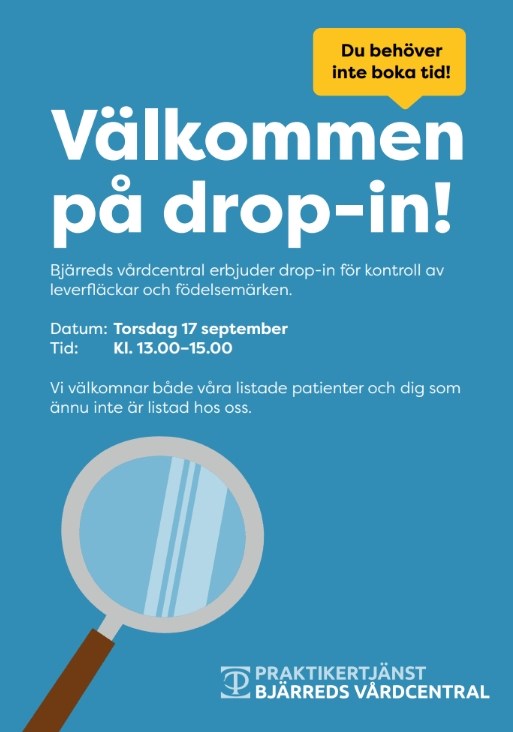 Du behöver
inte boka tid!

Välkommen
på drop-in!

Bjärreds vårdcentral erbjuder drop-in för kontroll av leverfläckar och födelsemärken.

Datum: Torsdag 17 september
Tid: Kl. 13.00–15.00

Vi välkomnar både våra listade patienter och dig som ännu inte är listad hos oss.

PRAKTIKERTJÄNST
BJÄRREDS VÅRDCENTRAL